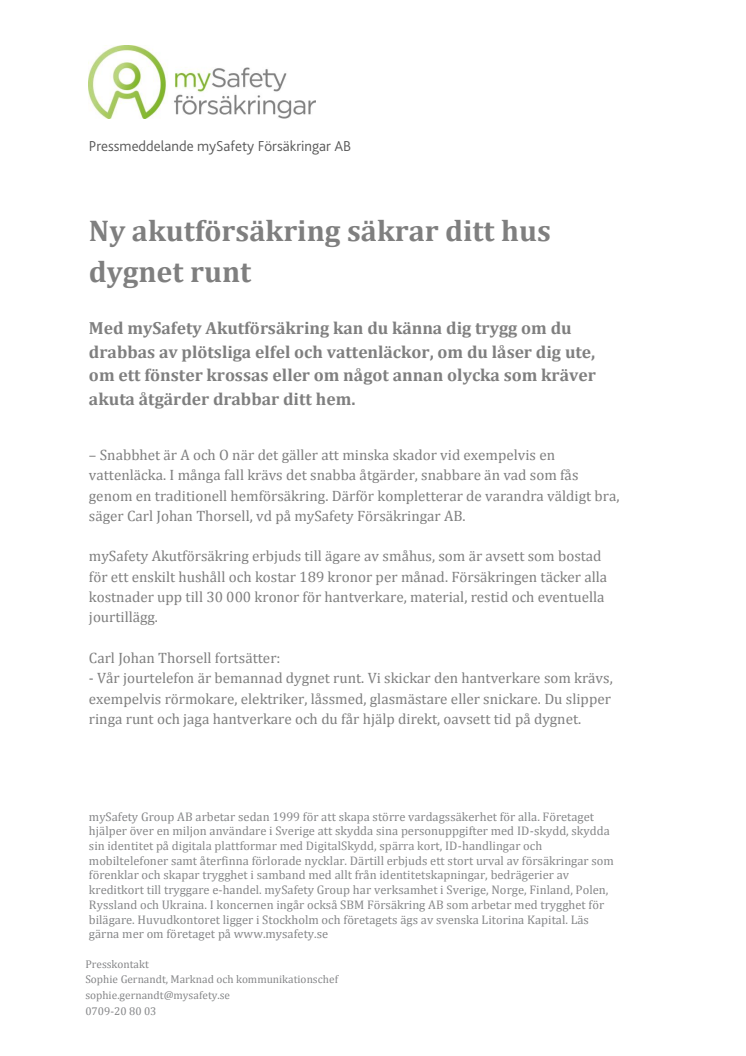 mySafety försäkringar

Pressmeddelande mySafety Försäkringar AB

Ny akutförsäkring säkrar ditt hus dygnet runt

Med mySafety Akutförsäkring kan du känna dig trygg om du drabbas av plötsliga elfel och vattenläckor, om du låser dig ute, om ett fönster krossas eller om något annan olycka som kräver akuta åtgärder drabbar ditt hem.

– Snabbhet är A och O när det gäller att minska skador vid exempelvis en vattenläcka. I många fall krävs det snabba åtgärder, snabbare än vad som fås genom en traditionell hemförsäkring. Därför kompletterar de varandra väldigt bra, säger Carl Johan Thorsell, vd på mySafety Försäkringar AB.

mySafety Akutförsäkring erbjuds till ägare av småhus, som är avsett som bostad för ett enskilt hushåll och kostar 189 kronor per månad. Försäkringen täcker alla kostnader upp till 30 000 kronor för hantverkare, material, restid och eventuella jourtillägg.

Carl Johan Thorsell fortsätter:
- Vår jourtelefon är bemannad dygnet runt. Vi skickar den hantverkare som krävs, exempelvis rörmokare, elektriker, låssmed, glasmästare eller snickare. Du slipper ringa runt och jaga hantverkare och du får hjälp direkt, oavsett tid på dygnet.

mySafety Group AB arbetar sedan 1999 för att skapa större vardagssäkerhet för alla. Företaget hjälper över en miljon användare i Sverige att skydda sina personuppgifter med ID-skydd, skydda sin identitet på digitala plattformar med DigitalSkydd, spärra kort, ID-handlingar och mobiltelefoner samt återfinna förlorade nycklar. Därtill erbjuds ett stort urval av försäkringar som förenklar och skapar trygghet i samband med allt från identitetskapningar, bedrägerier av kreditkort till tryggare e-handel. mySafety Group har verksamhet i Sverige, Norge, Finland, Polen, Ryssland och Ukraina. I koncernen ingår också SBM Försäkring AB som arbetar med trygghet för bilägare. Huvudkontoret ligger i Stockholm och företagets ägs av svenska Litorina Kapital. Läs gärna mer om företaget på www.mysafety.se

Presskontakt
Sophie Gernandt, Marknad och kommunikationschef
sophie.gernandt@mysafety.se
0709-20 80 03